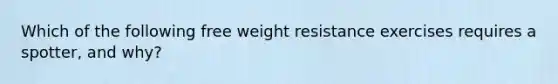 Which of the following free weight resistance exercises requires a spotter, and why?